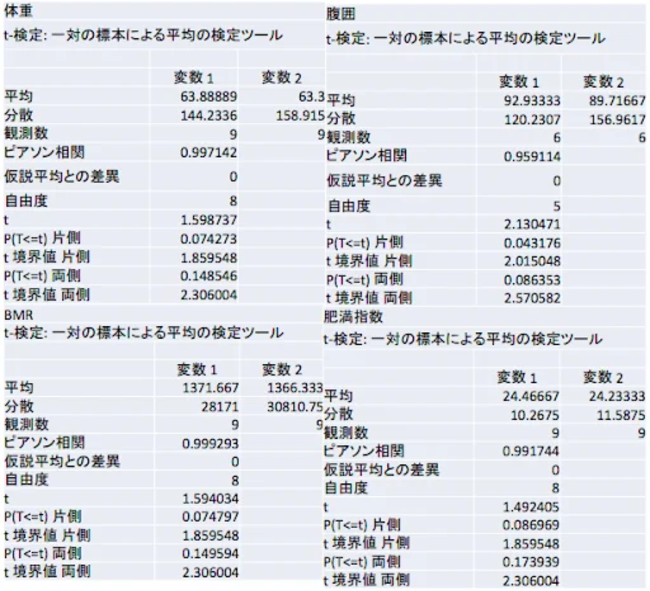 体重
t-検定: 一対の標本による平均の検定ツール

| | 変数 1 | 変数 2 |
|---|---|---|
| 平均 | 63.88889 | 63.3 |
| 分散 | 144.2336 | 158.915 |
| 観測数 | 9 | 9 |
| ピアソン相関 | 0.997142 | |
| 仮説平均との差異 | 0 | |
| 自由度 | 8 | |
| t | 1.598737 | |
| P(T<=t) 片側 | 0.074273 | |
| t 境界値 片側 | 1.859548 | |
| P(T<=t) 両側 | 0.148546 | |
| t 境界値 両側 | 2.306004 | |

BMR
t-検定: 一対の標本による平均の検定ツール

| | 変数 1 | 変数 2 |
|---|---|---|
| 平均 | 1371.667 | 1366.333 |
| 分散 | 28171 | 30810.75 |
| 観測数 | 9 | 9 |
| ピアソン相関 | 0.999293 | |
| 仮説平均との差異 | 0 | |
| 自由度 | 8 | |
| t | 1.594034 | |
| P(T<=t) 片側 | 0.074797 | |
| t 境界値 片側 | 1.859548 | |
| P(T<=t) 両側 | 0.149594 | |
| t 境界値 両側 | 2.306004 | |

腹囲
t-検定: 一対の標本による平均の検定ツール

| | 変数 1 | 変数 2 |
|---|---|---|
| 平均 | 92.93333 | 89.71667 |
| 分散 | 120.2307 | 156.9617 |
| 観測数 | 6 | 6 |
| ピアソン相関 | 0.959114 | |
| 仮説平均との差異 | 0 | |
| 自由度 | 5 | |
| t | 2.130471 | |
| P(T<=t) 片側 | 0.043176 | |
| t 境界値 片側 | 2.015048 | |
| P(T<=t) 両側 | 0.086353 | |
| t 境界値 両側 | 2.570582 | |

肥満指数
t-検定: 一対の標本による平均の検定ツール

| | 変数 1 | 変数 2 |
|---|---|---|
| 平均 | 24.46667 | 24.23333 |
| 分散 | 10.2675 | 11.5875 |
| 観測数 | 9 | 9 |
| ピアソン相関 | 0.991744 | |
| 仮説平均との差異 | 0 | |
| 自由度 | 8 | |
| t | 1.492405 | |
| P(T<=t) 片側 | 0.086969 | |
| t 境界値 片側 | 1.859548 | |
| P(T<=t) 両側 | 0.173939 | |
| t 境界値 両側 | 2.306004 | |